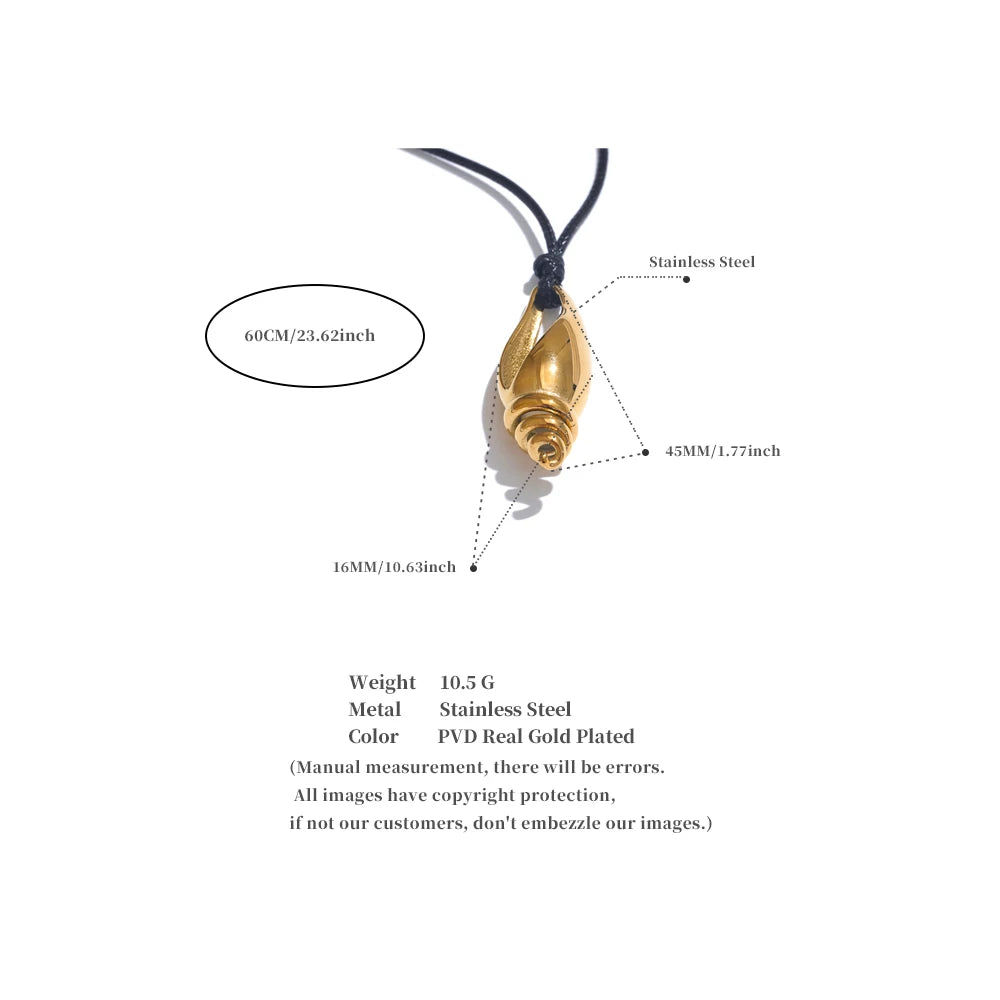 Stainless Steel

60CM/23.62inch

45MM/1.77inch

16MM/10.63inch

Weight 10.5 G
Metal Stainless Steel
Color PVD Real Gold Plated

(Manual measurement, there will be errors. All images have copyright protection, if not our customers, don't embezzle our images.)